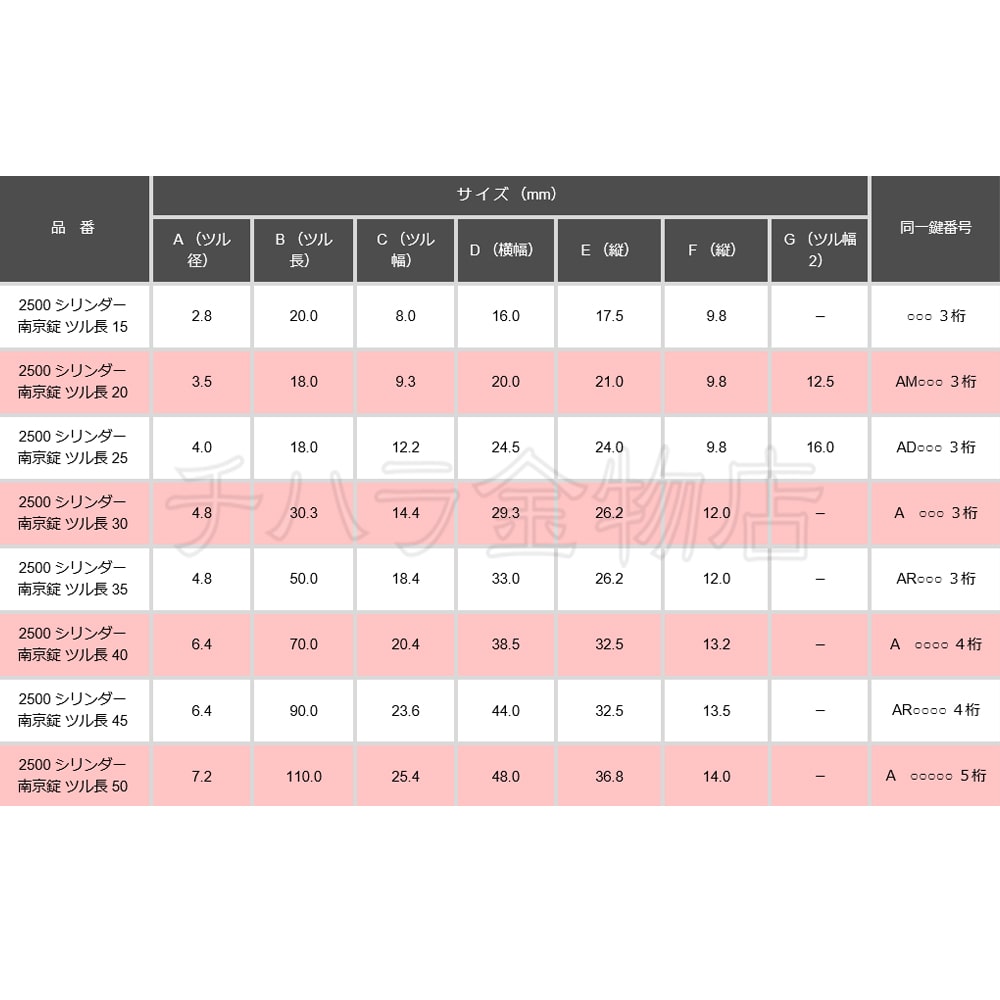 | 品　番 | サイズ（mm） | | | | | | | 同一鍵番号 |
|---|---|---|---|---|---|---|---|---|
| | A（ツル径） | B（ツル長） | C（ツル幅） | D（横幅） | E（縦） | F（縦） | G（ツル幅2） | |
| 2500 シリンダー南京錠 ツル長 15 | 2.8 | 20.0 | 8.0 | 16.0 | 17.5 | 9.8 | – | ○○○ 3桁 |
| 2500 シリンダー南京錠 ツル長 20 | 3.5 | 18.0 | 9.3 | 20.0 | 21.0 | 9.8 | 12.5 | AM○○○ 3桁 |
| 2500 シリンダー南京錠 ツル長 25 | 4.0 | 18.0 | 12.2 | 24.5 | 24.0 | 9.8 | 16.0 | AD○○○ 3桁 |
| 2500 シリンダー南京錠 ツル長 30 | 4.8 | 30.3 | 14.4 | 29.3 | 26.2 | 12.0 | – | A ○○○ 3桁 |
| 2500 シリンダー南京錠 ツル長 35 | 4.8 | 50.0 | 18.4 | 33.0 | 26.2 | 12.0 | – | AR○○○ 3桁 |
| 2500 シリンダー南京錠 ツル長 40 | 6.4 | 70.0 | 20.4 | 38.5 | 32.5 | 13.2 | – | A ○○○○ 4桁 |
| 2500 シリンダー南京錠 ツル長 45 | 6.4 | 90.0 | 23.6 | 44.0 | 32.5 | 13.5 | – | AR○○○○ 4桁 |
| 2500 シリンダー南京錠 ツル長 50 | 7.2 | 110.0 | 25.4 | 48.0 | 36.8 | 14.0 | – | A ○○○○○ 5桁 |

チハラ金物店